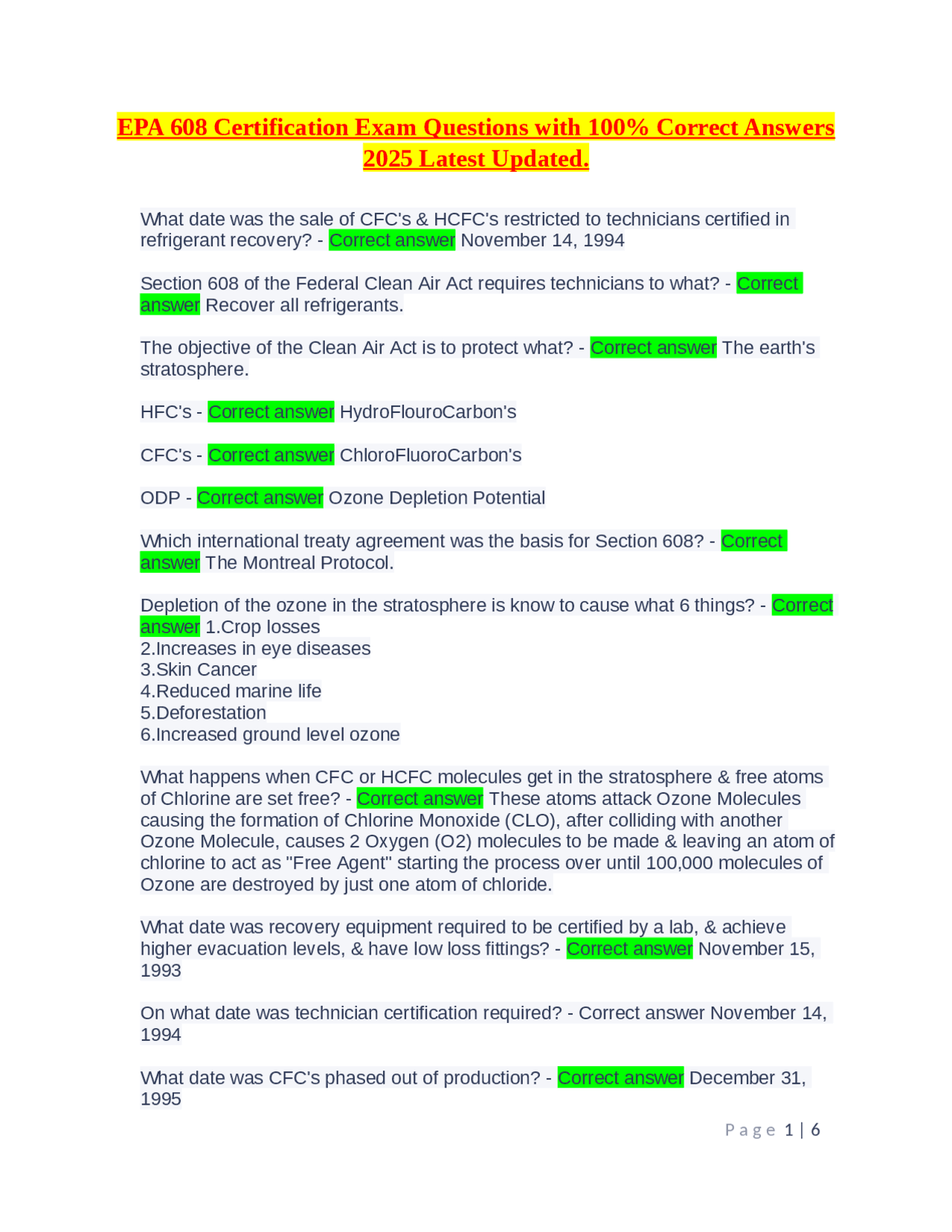 EPA 608 Certification Exam Questions with 100% Correct Answers 2025 Latest Updated.

What date was the sale of CFC's & HCFC's restricted to technicians certified in refrigerant recovery? - Correct answer November 14, 1994

Section 608 of the Federal Clean Air Act requires technicians to what? - Correct answer Recover all refrigerants.

The objective of the Clean Air Act is to protect what? - Correct answer The earth's stratosphere.

HFC's - Correct answer HydroFlouroCarbon's

CFC's - Correct answer ChloroFluoroCarbon's

ODP - Correct answer Ozone Depletion Potential

Which international treaty agreement was the basis for Section 608? - Correct answer The Montreal Protocol.

Depletion of the ozone in the stratosphere is know to cause what 6 things? - Correct answer 1.Crop losses
2.Increases in eye diseases
3.Skin Cancer
4.Reduced marine life
5.Deforestation
6.Increased ground level ozone

What happens when CFC or HCFC molecules get in the stratosphere & free atoms of Chlorine are set free? - Correct answer These atoms attack Ozone Molecules causing the formation of Chlorine Monoxide (CLO), after colliding with another Ozone Molecule, causes 2 Oxygen (O2) molecules to be made & leaving an atom of chlorine to act as "Free Agent" starting the process over until 100,000 molecules of Ozone are destroyed by just one atom of chloride.

What date was recovery equipment required to be certified by a lab, & achieve higher evacuation levels, & have low loss fittings? - Correct answer November 15, 1993

On what date was technician certification required? - Correct answer November 14, 1994

What date was CFC's phased out of production? - Correct answer December 31, 1995

Page 1 | 6